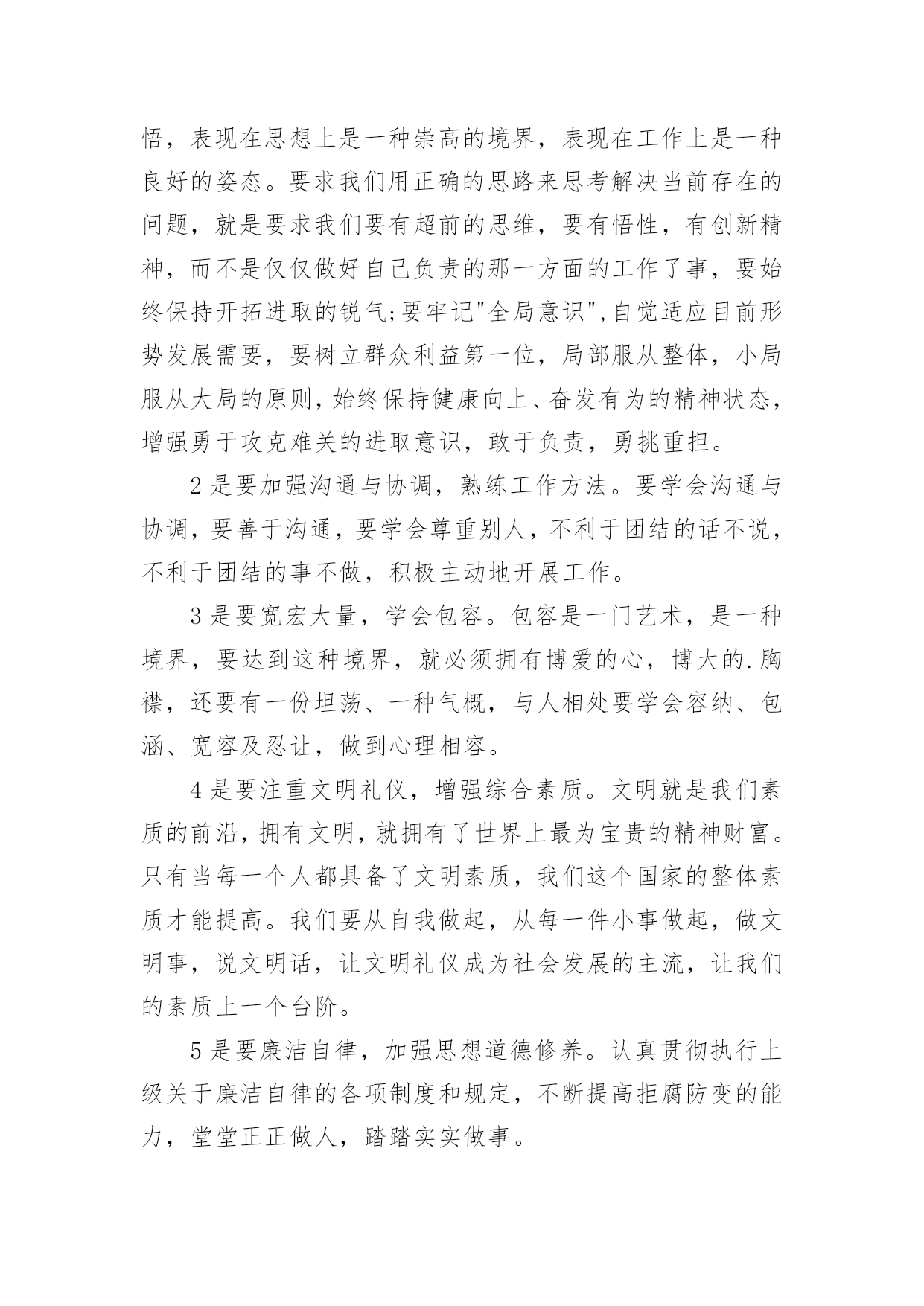 悟，表现在思想上是一种崇高的境界，表现在工作上是一种良好的姿态。要求我们用正确的思路来思考解决当前存在的问题，就是要求我们要有超前的思维，要有悟性，有创新精神，而不是仅仅做好自己负责的那一方面的工作了事，要始终保持开拓进取的锐气;要牢记"全局意识",自觉适应目前形势发展需要，要树立群众利益第一位，局部服从整体，小局服从大局的原则，始终保持健康向上、奋发有为的精神状态，增强勇于攻克难关的进取意识，敢于负责，勇挑重担。

2是要加强沟通与协调，熟练工作方法。要学会沟通与协调，要善于沟通，要学会尊重别人，不利于团结的话不说，不利于团结的事不做，积极主动地开展工作。

3是要宽宏大量，学会包容。包容是一门艺术，是一种境界，要达到这种境界，就必须拥有博爱的心，博大的.胸襟，还要有一份坦荡、一种气概，与人相处要学会容纳、包涵、宽容及忍让，做到心理相容。

4是要注重文明礼仪，增强综合素质。文明就是我们素质的前沿，拥有文明，就拥有了世界上最为宝贵的精神财富。只有当每一个人都具备了文明素质，我们这个国家的整体素质才能提高。我们要从自我做起，从每一件小事做起，做文明事，说文明话，让文明礼仪成为社会发展的主流，让我们的素质上一个台阶。

5是要廉洁自律，加强思想道德修养。认真贯彻执行上级关于廉洁自律的各项制度和规定，不断提高拒腐防变的能力，堂堂正正做人，踏踏实实做事。